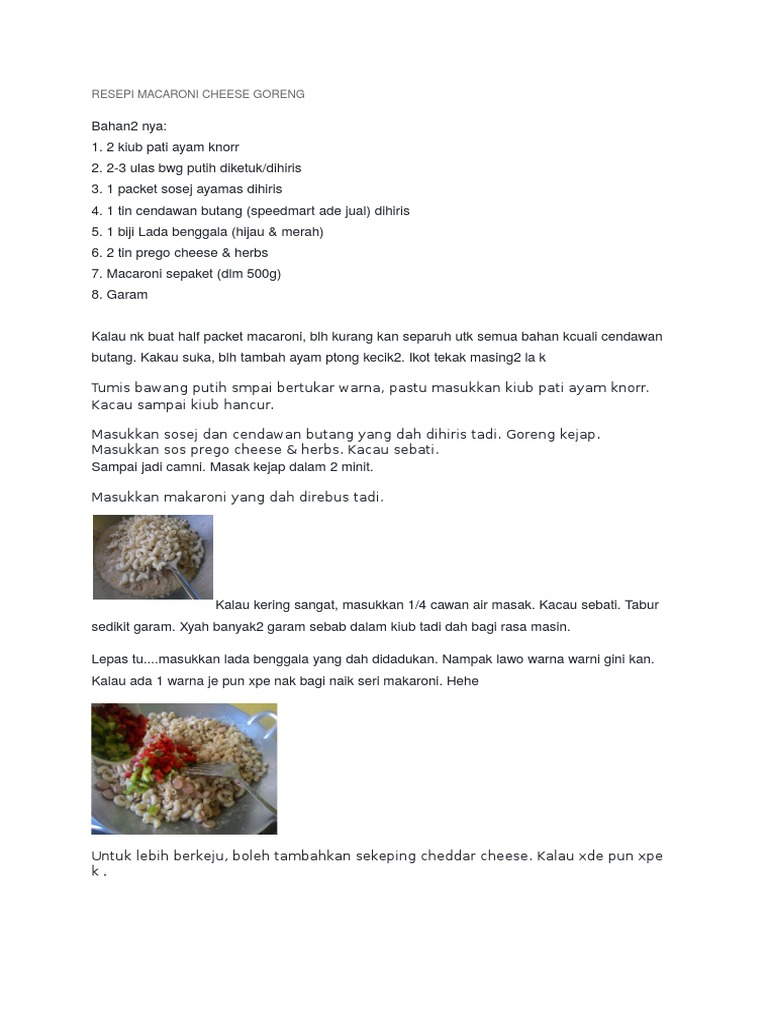 RESEPI MACARONI CHEESE GORENG

Bahan2 nya:
1. 2 kiub pati ayam knorr
2. 2-3 ulas bwg putih diketuk/dihiris
3. 1 packet sosej ayamas dihiris
4. 1 tin cendawan butang (speedmart ade jual) dihiris
5. 1 biji Lada benggala (hijau & merah)
6. 2 tin prego cheese & herbs
7. Macaroni sepaket (dlm 500g)
8. Garam

Kalau nk buat half packet macaroni, blh kurang kan separuh utk semua bahan kcuali cendawan butang. Kakau suka, blh tambah ayam ptong kecik2. Ikot tekak masing2 la k

Tumis bawang putih smpai bertukar warna, pastu masukkan kiub pati ayam knorr. Kacau sampai kiub hancur.

Masukkan sosej dan cendawan butang yang dah dihiris tadi. Goreng kejap. Masukkan sos prego cheese & herbs. Kacau sebati.
Sampai jadi camni. Masak kejap dalam 2 minit.

Masukkan makaroni yang dah direbus tadi.

Kalau kering sangat, masukkan 1/4 cawan air masak. Kacau sebati. Tabur sedikit garam. Xyah banyak2 garam sebab dalam kiub tadi dah bagi rasa masin.

Lepas tu....masukkan lada benggala yang dah didadukan. Nampak lawo warna warni gini kan. Kalau ada 1 warna je pun xpe nak bagi naik seri makaroni. Hehe

Untuk lebih berkeju, boleh tambahkan sekeping cheddar cheese. Kalau xde pun xpe k .